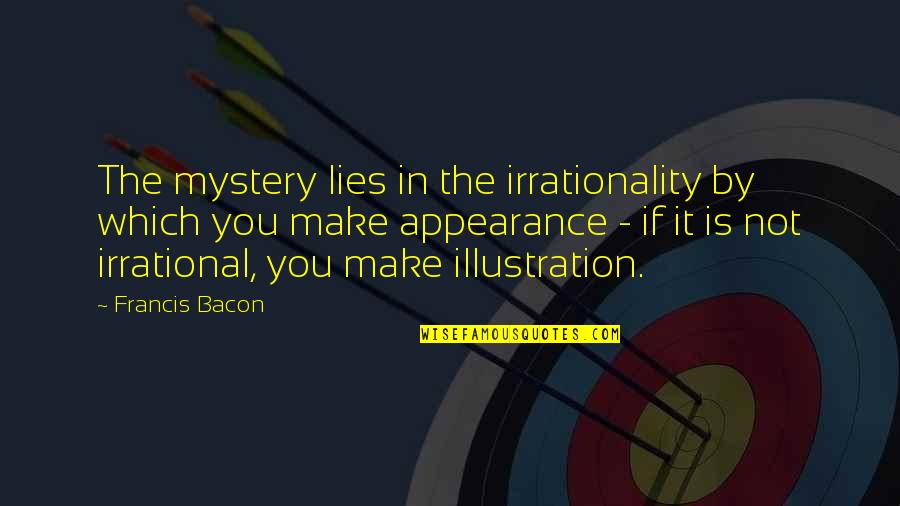 The mystery lies in the irrationality by which you make appearance - if it is not irrational, you make illustration.

~ Francis Bacon

WISEFAMOUSQUOTES.COM